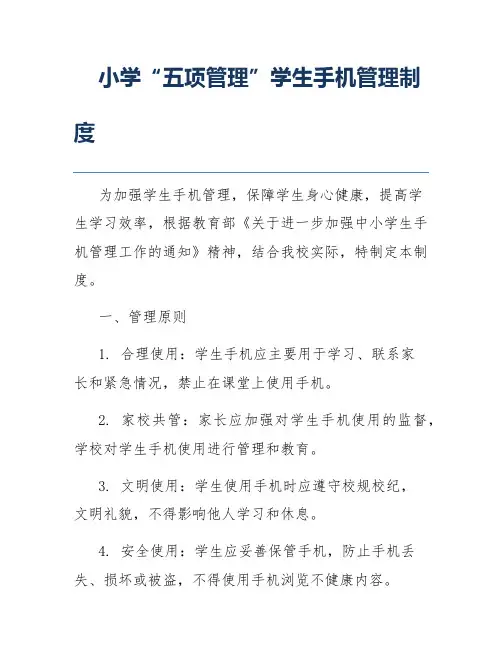 小学“五项管理”学生手机管理制度

为加强学生手机管理，保障学生身心健康，提高学生学习效率，根据教育部《关于进一步加强中小学生手机管理工作的通知》精神，结合我校实际，特制定本制度。

一、管理原则

1. 合理使用：学生手机应主要用于学习、联系家长和紧急情况，禁止在课堂上使用手机。

2. 家校共管：家长应加强对学生手机使用的监督，学校对学生手机使用进行管理和教育。

3. 文明使用：学生使用手机时应遵守校规校纪，文明礼貌，不得影响他人学习和休息。

4. 安全使用：学生应妥善保管手机，防止手机丢失、损坏或被盗，不得使用手机浏览不健康内容。